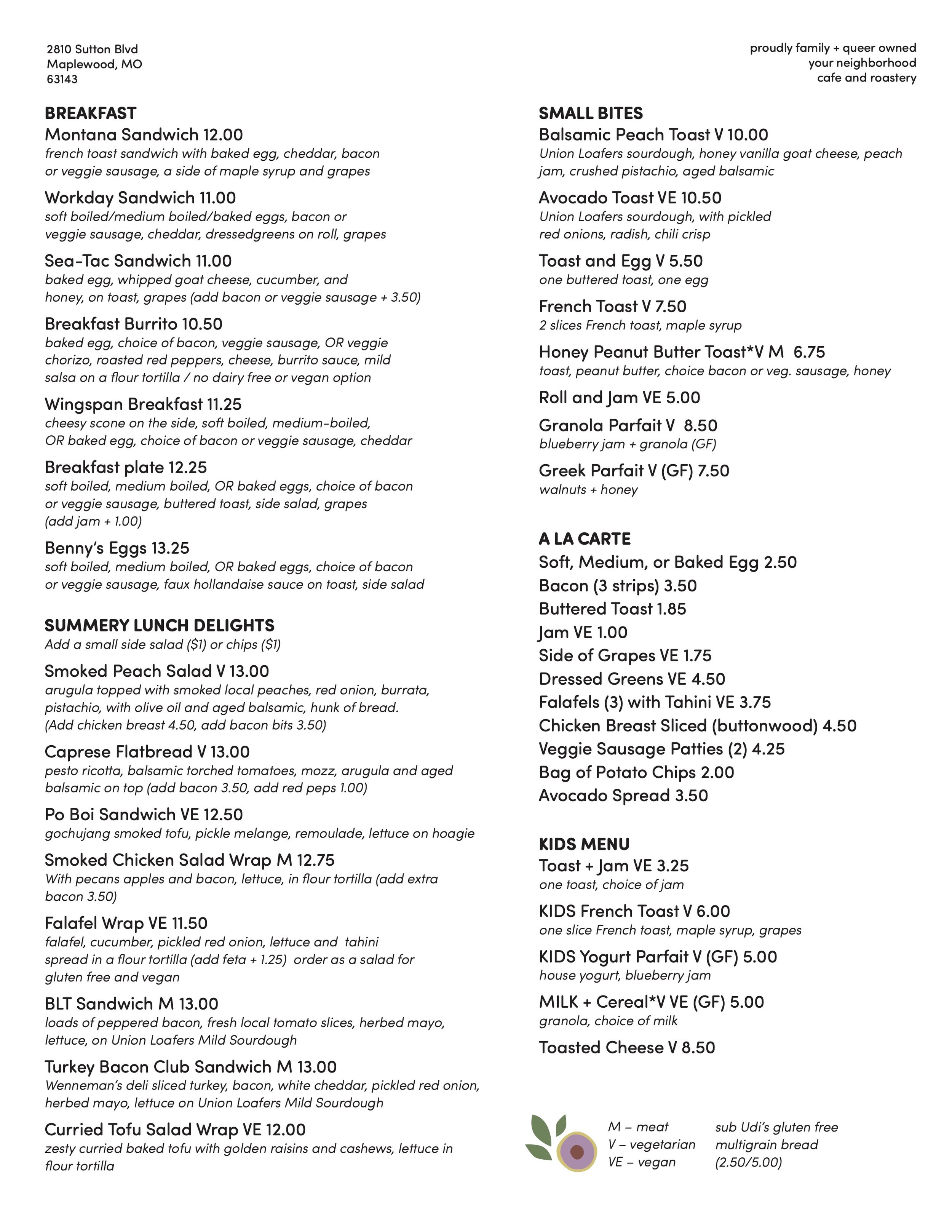 2810 Sutton Blvd
Maplewood, MO
63143

proudly family + queer owned
your neighborhood
cafe and roastery

BREAKFAST

Montana Sandwich 12.00
french toast sandwich with baked egg, cheddar, bacon or veggie sausage, a side of maple syrup and grapes

Workday Sandwich 11.00
soft boiled/medium boiled/baked eggs, bacon or veggie sausage, cheddar, dressedgreens on roll, grapes

Sea-Tac Sandwich 11.00
baked egg, whipped goat cheese, cucumber, and honey, on toast, grapes (add bacon or veggie sausage + 3.50)

Breakfast Burrito 10.50
baked egg, choice of bacon, veggie sausage, OR veggie chorizo, roasted red peppers, cheese, burrito sauce, mild salsa on a flour tortilla / no dairy free or vegan option

Wingspan Breakfast 11.25
cheesy scone on the side, soft boiled, medium-boiled, OR baked egg, choice of bacon or veggie sausage, cheddar

Breakfast plate 12.25
soft boiled, medium boiled, OR baked eggs, choice of bacon or veggie sausage, buttered toast, side salad, grapes (add jam + 1.00)

Benny's Eggs 13.25
soft boiled, medium boiled, OR baked eggs, choice of bacon or veggie sausage, faux hollandaise sauce on toast, side salad

SUMMERY LUNCH DELIGHTS
Add a small side salad ($1) or chips ($1)

Smoked Peach Salad V 13.00
arugula topped with smoked local peaches, red onion, burrata, pistachio, with olive oil and aged balsamic, hunk of bread. (Add chicken breast 4.50, add bacon bits 3.50)

Caprese Flatbread V 13.00
pesto ricotta, balsamic torched tomatoes, mozz, arugula and aged balsamic on top (add bacon 3.50, add red peps 1.00)

Po Boi Sandwich VE 12.50
gochujang smoked tofu, pickle melange, remoulade, lettuce on hoagie

Smoked Chicken Salad Wrap M 12.75
With pecans apples and bacon, lettuce, in flour tortilla (add extra bacon 3.50)

Falafel Wrap VE 11.50
falafel, cucumber, pickled red onion, lettuce and tahini spread in a flour tortilla (add feta + 1.25) order as a salad for gluten free and vegan

BLT Sandwich M 13.00
loads of peppered bacon, fresh local tomato slices, herbed mayo, lettuce, on Union Loafers Mild Sourdough

Turkey Bacon Club Sandwich M 13.00
Wenneman's deli sliced turkey, bacon, white cheddar, pickled red onion, herbed mayo, lettuce on Union Loafers Mild Sourdough

Curried Tofu Salad Wrap VE 12.00
zesty curried baked tofu with golden raisins and cashews, lettuce in flour tortilla

SMALL BITES

Balsamic Peach Toast V 10.00
Union Loafers sourdough, honey vanilla goat cheese, peach jam, crushed pistachio, aged balsamic

Avocado Toast VE 10.50
Union Loafers sourdough, with pickled red onions, radish, chili crisp

Toast and Egg V 5.50
one buttered toast, one egg

French Toast V 7.50
2 slices French toast, maple syrup

Honey Peanut Butter Toast*V M 6.75
toast, peanut butter, choice bacon or veg. sausage, honey

Roll and Jam VE 5.00

Granola Parfait V 8.50
blueberry jam + granola (GF)

Greek Parfait V (GF) 7.50
walnuts + honey

A LA CARTE
Soft, Medium, or Baked Egg 2.50
Bacon (3 strips) 3.50
Buttered Toast 1.85
Jam VE 1.00
Side of Grapes VE 1.75
Dressed Greens VE 4.50
Falafels (3) with Tahini VE 3.75
Chicken Breast Sliced (buttonwood) 4.50
Veggie Sausage Patties (2) 4.25
Bag of Potato Chips 2.00
Avocado Spread 3.50

KIDS MENU

Toast + Jam VE 3.25
one toast, choice of jam

KIDS French Toast V 6.00
one slice French toast, maple syrup, grapes

KIDS Yogurt Parfait V (GF) 5.00
house yogurt, blueberry jam

MILK + Cereal*V VE (GF) 5.00
granola, choice of milk

Toasted Cheese V 8.50

M – meat
V – vegetarian
VE – vegan

sub Udi's gluten free
multigrain bread
(2.50/5.00)